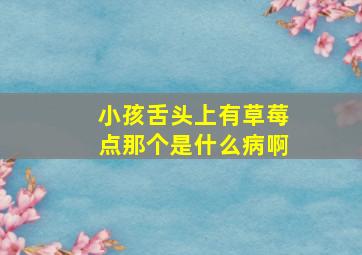 小孩舌头上有草莓点那个是什么病啊